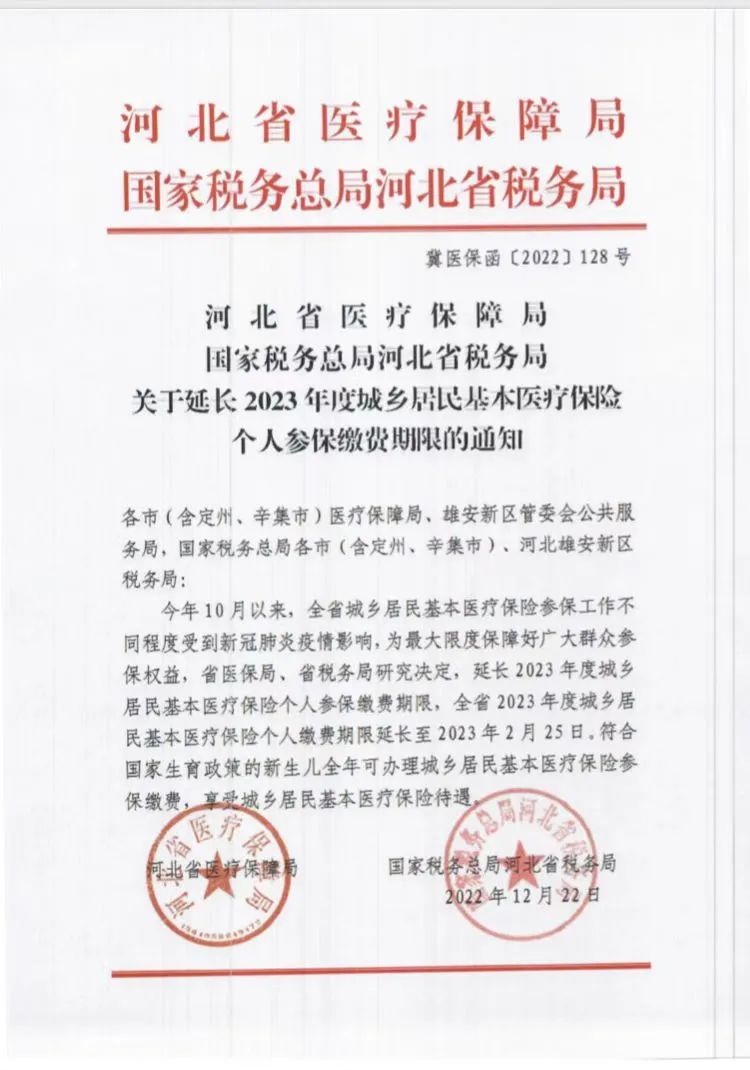 河北省医疗保障局
国家税务总局河北省税务局

冀医保函〔2022〕128号

河北省医疗保障局
国家税务总局河北省税务局
关于延长2023年度城乡居民基本医疗保险
个人参保缴费期限的通知

各市（含定州、辛集市）医疗保障局、雄安新区管委会公共服务局，国家税务总局各市（含定州、辛集市）、河北雄安新区税务局：

今年10月以来，全省城乡居民基本医疗保险参保工作不同程度受到新冠肺炎疫情影响，为最大限度保障好广大群众参保权益，省医保局、省税务局研究决定，延长2023年度城乡居民基本医疗保险个人参保缴费期限，全省2023年度城乡居民基本医疗保险个人缴费期限延长至2023年2月25日。符合国家生育政策的新生儿全年可办理城乡居民基本医疗保险参保缴费，享受城乡居民基本医疗保险待遇。

河北省医疗保障局　　国家税务总局河北省税务局
2022年12月22日

河北省医疗保障局

国家税务总局河北省税务局